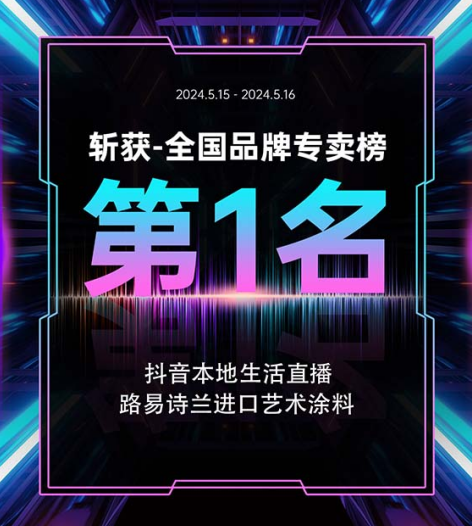 2024.5.15 - 2024.5.16

斩获-全国品牌专卖榜

第1名

抖音本地生活直播
路易诗兰进口艺术涂料